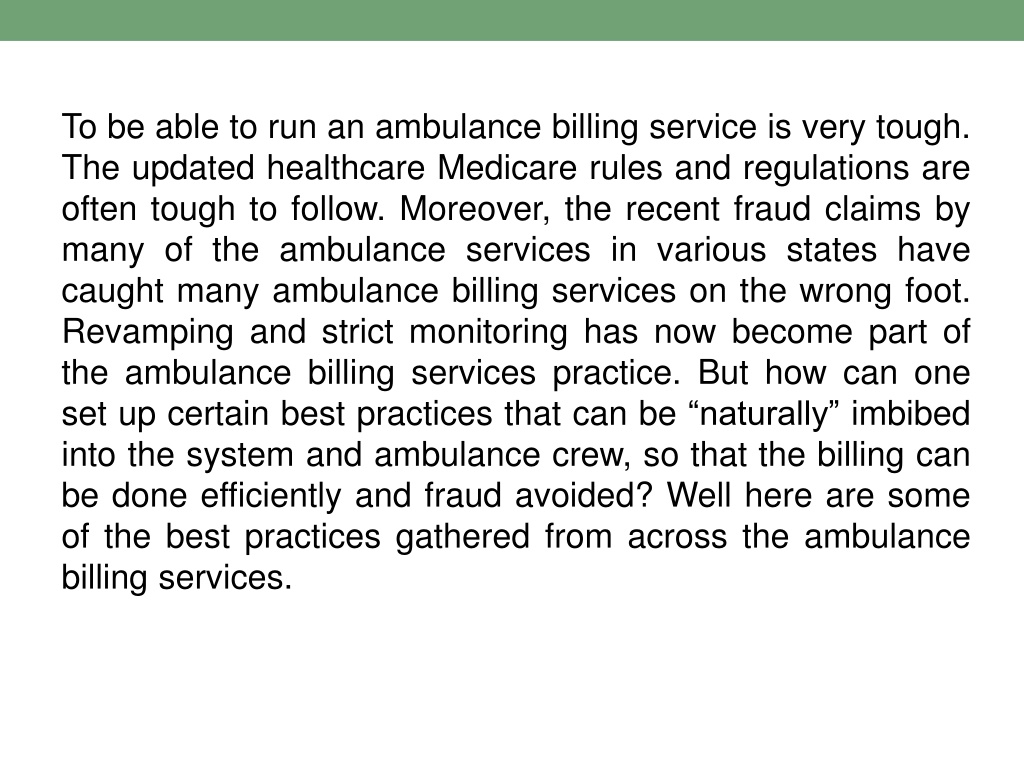 To be able to run an ambulance billing service is very tough. The updated healthcare Medicare rules and regulations are often tough to follow. Moreover, the recent fraud claims by many of the ambulance services in various states have caught many ambulance billing services on the wrong foot. Revamping and strict monitoring has now become part of the ambulance billing services practice. But how can one set up certain best practices that can be “naturally” imbibed into the system and ambulance crew, so that the billing can be done efficiently and fraud avoided? Well here are some of the best practices gathered from across the ambulance billing services.